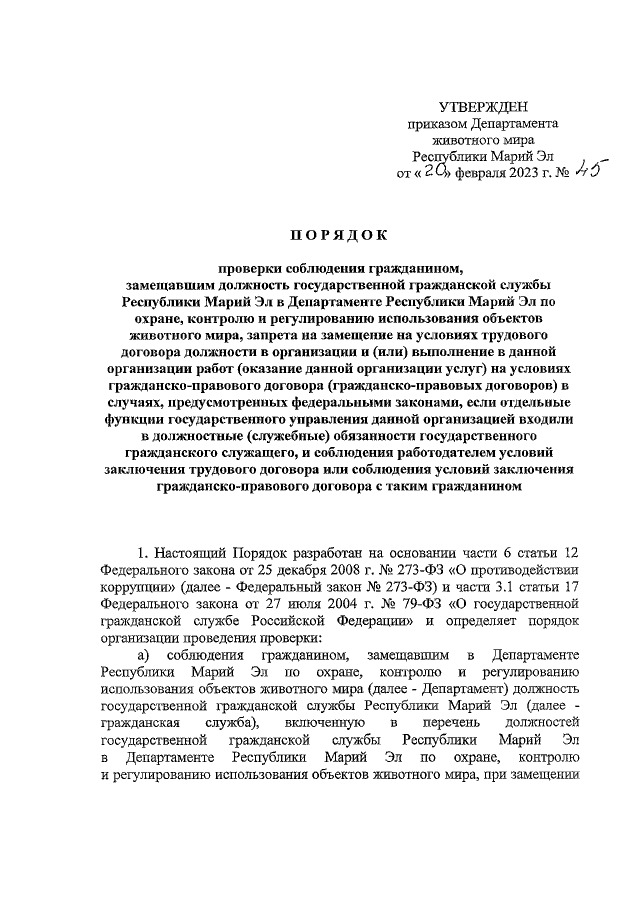 УТВЕРЖДЕН
приказом Департамента
животного мира
Республики Марий Эл
от «20» февраля 2023 г. № 45

ПОРЯДОК

проверки соблюдения гражданином, замещавшим должность государственной гражданской службы Республики Марий Эл в Департаменте Республики Марий Эл по охране, контролю и регулированию использования объектов животного мира, запрета на замещение на условиях трудового договора должности в организации и (или) выполнение в данной организации работ (оказание данной организации услуг) на условиях гражданско-правового договора (гражданско-правовых договоров) в случаях, предусмотренных федеральными законами, если отдельные функции государственного управления данной организацией входили в должностные (служебные) обязанности государственного гражданского служащего, и соблюдения работодателем условий заключения трудового договора или соблюдения условий заключения гражданско-правового договора с таким гражданином

1. Настоящий Порядок разработан на основании части 6 статьи 12 Федерального закона от 25 декабря 2008 г. № 273-ФЗ «О противодействии коррупции» (далее - Федеральный закон № 273-ФЗ) и части 3.1 статьи 17 Федерального закона от 27 июля 2004 г. № 79-ФЗ «О государственной гражданской службе Российской Федерации» и определяет порядок организации проведения проверки:

а) соблюдения гражданином, замещавшим в Департаменте Республики Марий Эл по охране, контролю и регулированию использования объектов животного мира (далее - Департамент) должность государственной гражданской службы Республики Марий Эл (далее - гражданская служба), включенную в перечень должностей государственной гражданской службы Республики Марий Эл в Департаменте Республики Марий Эл по охране, контролю и регулированию использования объектов животного мира, при замещении